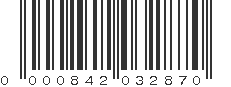 0 000842 032870